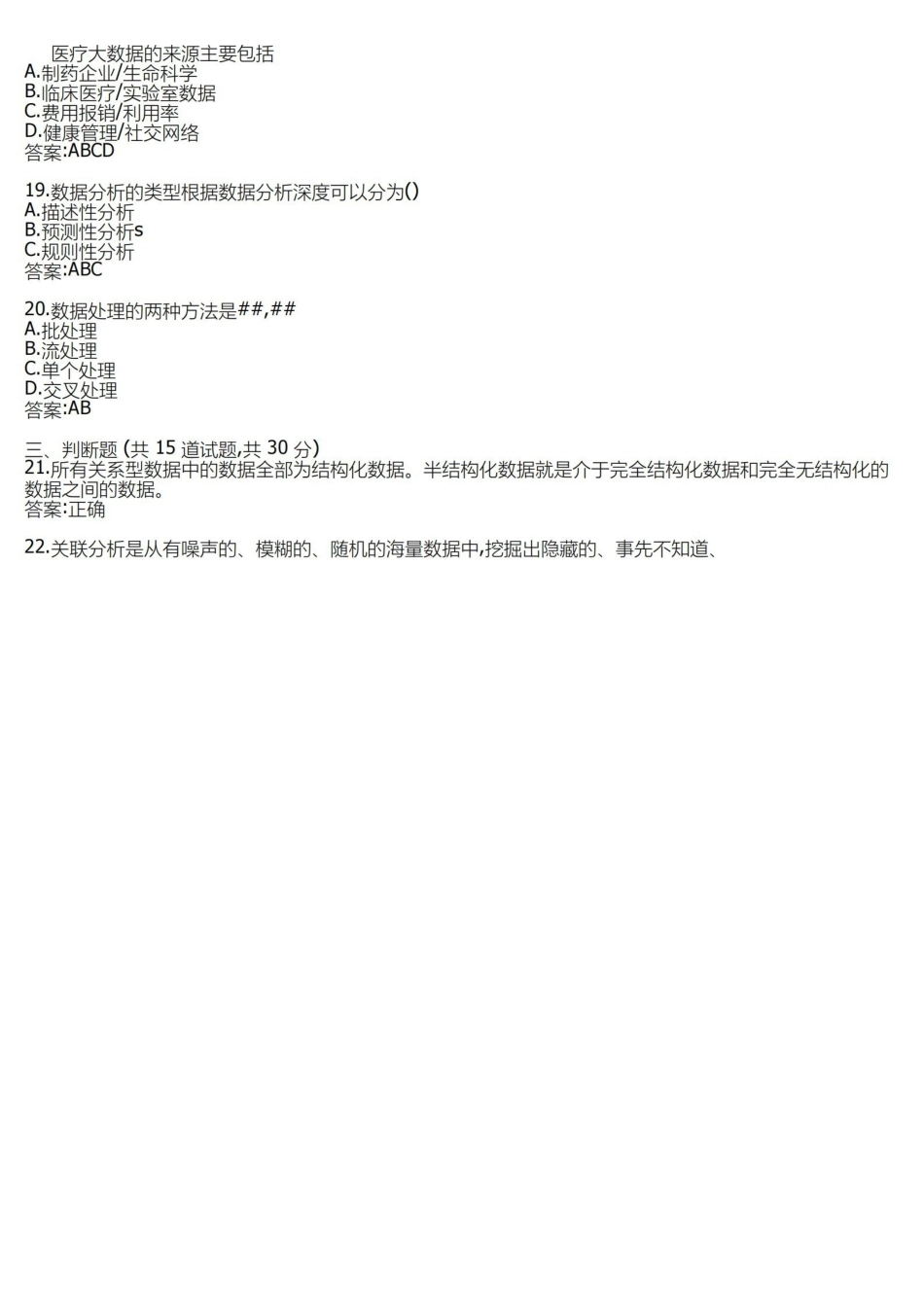 医疗大数据的来源主要包括
A.制药企业/生命科学
B.临床医疗/实验室数据
C.费用报销/利用率
D.健康管理/社交网络
答案:ABCD

19.数据分析的类型根据数据分析深度可以分为()
A.描述性分析
B.预测性分析s
C.规则性分析
答案:ABC

20.数据处理的两种方法是##,##
A.批处理
B.流处理
C.单个处理
D.交叉处理
答案:AB

三、判断题 (共 15 道试题,共 30 分)
21.所有关系型数据中的数据全部为结构化数据。半结构化数据就是介于完全结构化数据和完全无结构化的数据之间的数据。
答案:正确

22.关联分析是从有噪声的、模糊的、随机的海量数据中,挖掘出隐藏的、事先不知道、